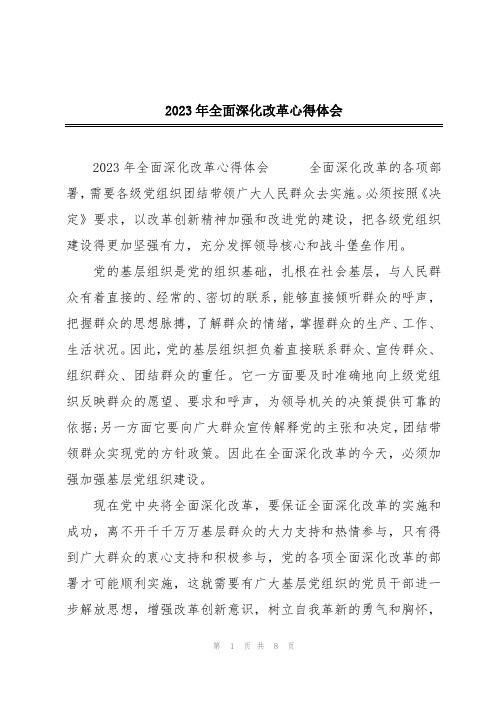 2023年全面深化改革心得体会

2023年全面深化改革心得体会　　全面深化改革的各项部署，需要各级党组织团结带领广大人民群众去实施。必须按照《决定》要求，以改革创新精神加强和改进党的建设，把各级党组织建设得更加坚强有力，充分发挥领导核心和战斗堡垒作用。

党的基层组织是党的组织基础，扎根在社会基层，与人民群众有着直接的、经常的、密切的联系，能够直接倾听群众的呼声，把握群众的思想脉搏，了解群众的情绪，掌握群众的生产、工作、生活状况。因此，党的基层组织担负着直接联系群众、宣传群众、组织群众、团结群众的重任。它一方面要及时准确地向上级党组织反映群众的愿望、要求和呼声，为领导机关的决策提供可靠的依据；另一方面它要向广大群众宣传解释党的主张和决定，团结带领群众实现党的方针政策。因此在全面深化改革的今天，必须加强加强基层党组织建设。

现在党中央将全面深化改革，要保证全面深化改革的实施和成功，离不开千千万万基层群众的大力支持和热情参与，只有得到广大群众的衷心支持和积极参与，党的各项全面深化改革的部署才可能顺利实施，这就需要有广大基层党组织的党员干部进一步解放思想，增强改革创新意识，树立自我革新的勇气和胸怀，

第 1 页 共 8 页